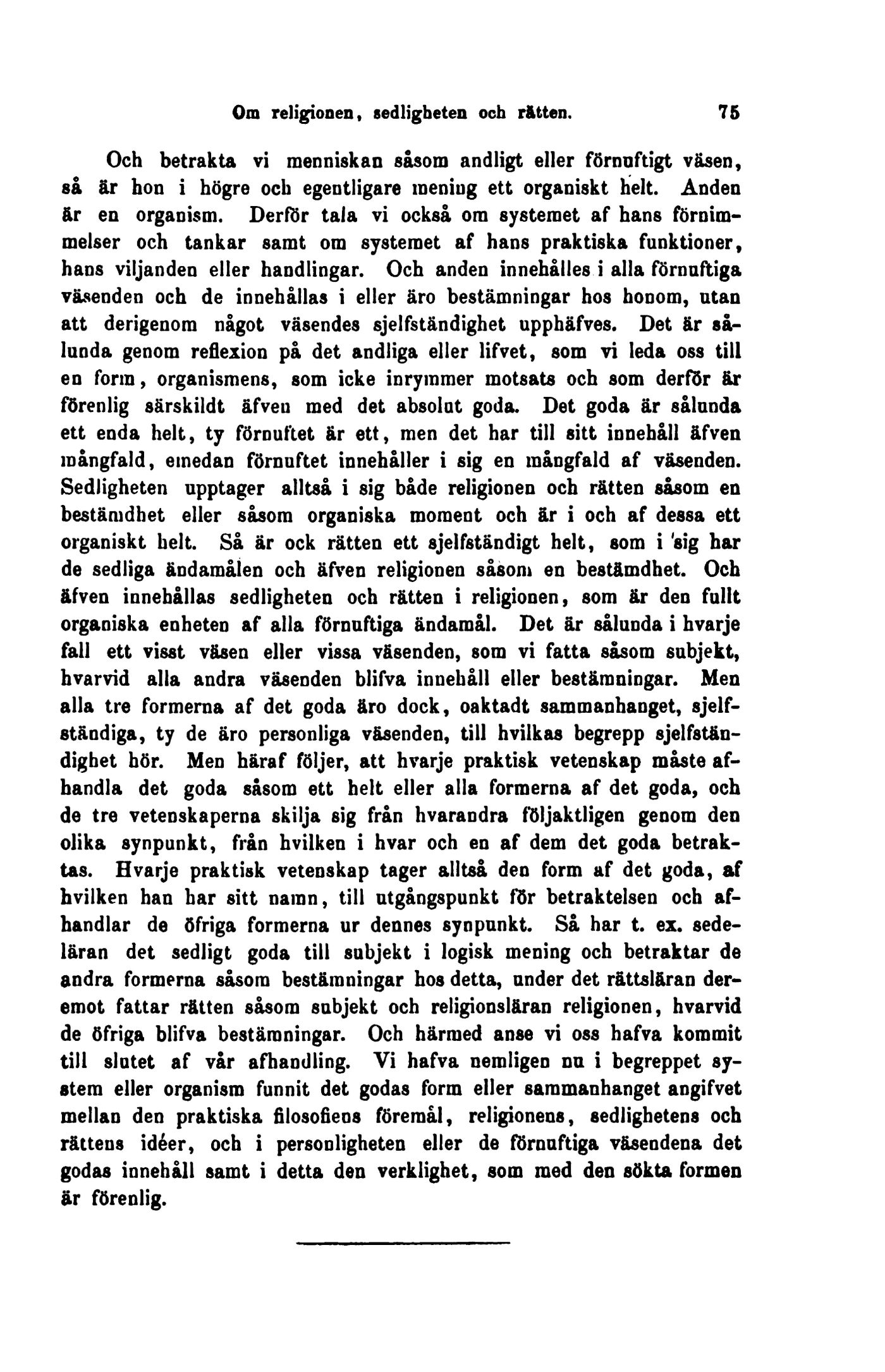 Om religionen, sedligheten och rätten. 75

Och betrakta vi menniskan såsom andligt eller förnuftigt väsen, så är hon i högre och egentligare mening ett organiskt helt. Anden är en organism. Derför tala vi också om systemet af hans förnimmelser och tankar samt om systemet af hans praktiska funktioner, hans viljanden eller handlingar. Och anden innehålles i alla förnuftiga väsenden och de innehållas i eller äro bestämningar hos honom, utan att derigenom något väsendes sjelfständighet upphäfves. Det är sålunda genom reflexion på det andliga eller lifvet, som vi leda oss till en form, organismens, som icke inrymmer motsats och som derför är förenlig särskildt äfven med det absolut goda. Det goda är sålunda ett enda helt, ty förnuftet är ett, men det har till sitt innehåll äfven mångfald, emedan förnuftet innehåller i sig en mångfald af väsenden. Sedligheten upptager alltså i sig både religionen och rätten såsom en bestämdhet eller såsom organiska moment och är i och af dessa ett organiskt helt. Så är ock rätten ett sjelfständigt helt, som i sig har de sedliga ändamålen och äfven religionen såsom en bestämdhet. Och äfven innehållas sedligheten och rätten i religionen, som är den fullt organiska enheten af alla förnuftiga ändamål. Det är sålunda i hvarje fall ett visst väsen eller vissa väsenden, som vi fatta såsom subjekt, hvarvid alla andra väsenden blifva innehåll eller bestämningar. Men alla tre formerna af det goda äro dock, oaktadt sammanhanget, sjelfständiga, ty de äro personliga väsenden, till hvilkas begrepp sjelfständighet hör. Men häraf följer, att hvarje praktisk vetenskap måste afhandla det goda såsom ett helt eller alla formerna af det goda, och de tre vetenskaperna skilja sig från hvarandra följaktligen genom den olika synpunkt, från hvilken i hvar och en af dem det goda betraktas. Hvarje praktisk vetenskap tager alltså den form af det goda, af hvilken han har sitt namn, till utgångspunkt för betraktelsen och afhandlar de öfriga formerna ur dennes synpunkt. Så har t. ex. sedeläran det sedligt goda till subjekt i logisk mening och betraktar de andra formerna såsom bestämningar hos detta, under det rättsläran deremot fattar rätten såsom subjekt och religionsläran religionen, hvarvid de öfriga blifva bestämningar. Och härmed anse vi oss hafva kommit till slutet af vår afhandling. Vi hafva nemligen nu i begreppet system eller organism funnit det godas form eller sammanhanget angifvet mellan den praktiska filosofiens föremål, religionens, sedlighetens och rättens idéer, och i personligheten eller de förnuftiga väsendena det godas innehåll samt i detta den verklighet, som med den sökta formen är förenlig.